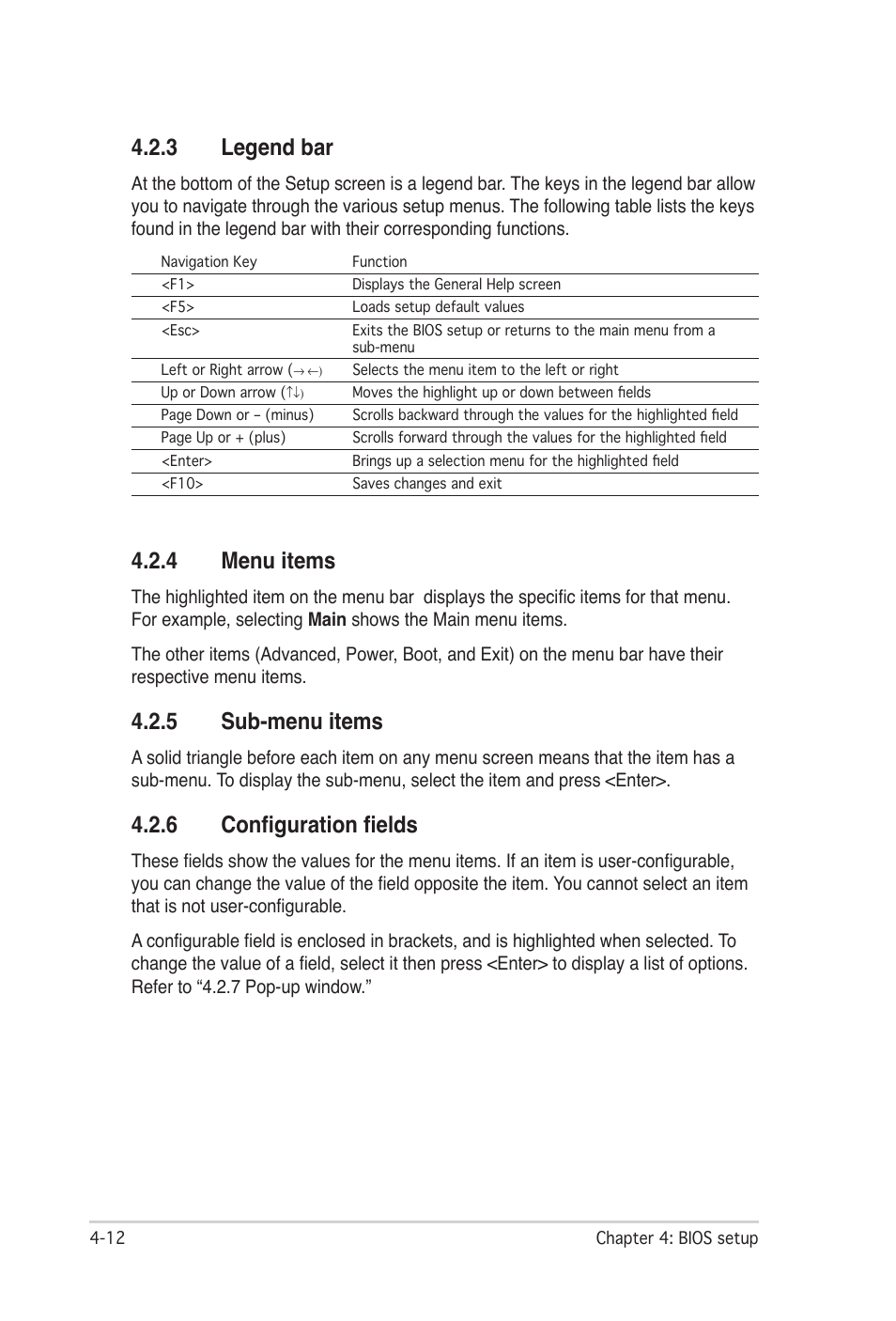 4.2.3 Legend bar

At the bottom of the Setup screen is a legend bar. The keys in the legend bar allow you to navigate through the various setup menus. The following table lists the keys found in the legend bar with their corresponding functions.

| Navigation Key | Function |
|---|---|
| <F1> | Displays the General Help screen |
| <F5> | Loads setup default values |
| <Esc> | Exits the BIOS setup or returns to the main menu from a sub-menu |
| Left or Right arrow (→←) | Selects the menu item to the left or right |
| Up or Down arrow (↑↓) | Moves the highlight up or down between fields |
| Page Down or – (minus) | Scrolls backward through the values for the highlighted field |
| Page Up or + (plus) | Scrolls forward through the values for the highlighted field |
| <Enter> | Brings up a selection menu for the highlighted field |
| <F10> | Saves changes and exit |

4.2.4 Menu items

The highlighted item on the menu bar displays the specific items for that menu. For example, selecting Main shows the Main menu items.

The other items (Advanced, Power, Boot, and Exit) on the menu bar have their respective menu items.

4.2.5 Sub-menu items

A solid triangle before each item on any menu screen means that the item has a sub-menu. To display the sub-menu, select the item and press <Enter>.

4.2.6 Configuration fields

These fields show the values for the menu items. If an item is user-configurable, you can change the value of the field opposite the item. You cannot select an item that is not user-configurable.

A configurable field is enclosed in brackets, and is highlighted when selected. To change the value of a field, select it then press <Enter> to display a list of options. Refer to “4.2.7 Pop-up window.”

4-12 Chapter 4: BIOS setup